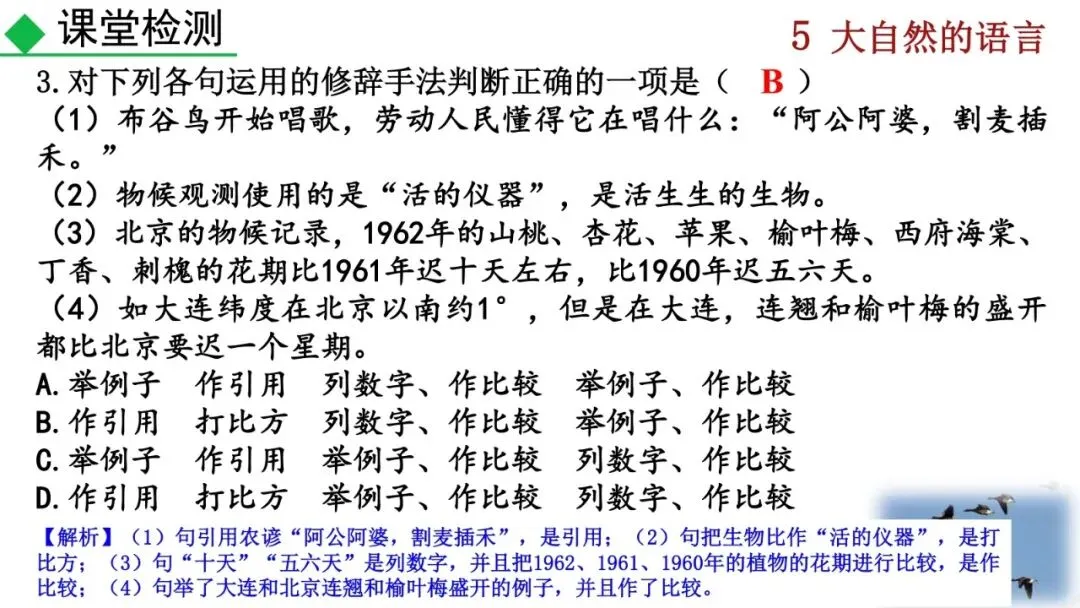 课堂检测

5 大自然的语言

3.对下列各句运用的修辞手法判断正确的一项是（ B ）

（1）布谷鸟开始唱歌，劳动人民懂得它在唱什么：“阿公阿婆，割麦插禾。”

（2）物候观测使用的是“活的仪器”，是活生生的生物。

（3）北京的物候记录，1962年的山桃、杏花、苹果、榆叶梅、西府海棠、丁香、刺槐的花期比1961年迟十天左右，比1960年迟五六天。

（4）如大连纬度在北京以南约1°，但是在大连，连翘和榆叶梅的盛开都比北京要迟一个星期。

A.举例子 作引用 列数字、作比较 举例子、作比较

B.作引用 打比方 列数字、作比较 举例子、作比较

C.举例子 作引用 举例子、作比较 列数字、作比较

D.作引用 打比方 举例子、作比较 列数字、作比较

【解析】（1）句引用农谚“阿公阿婆，割麦插禾”，是引用；（2）句把生物比作“活的仪器”，是打比方；（3）句“十天”“五六天”是列数字，并且把1962、1961、1960年的植物的花期进行比较，是作比较；（4）句举了大连和北京连翘和榆叶梅盛开的例子，并且作了比较。